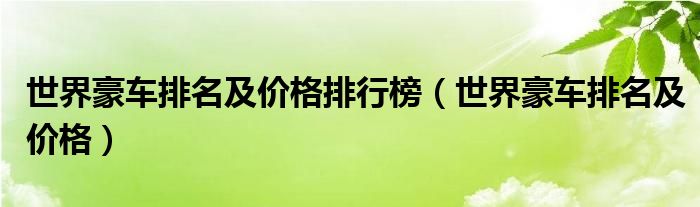 世界豪车排名及价格排行榜（世界豪车排名及价格）